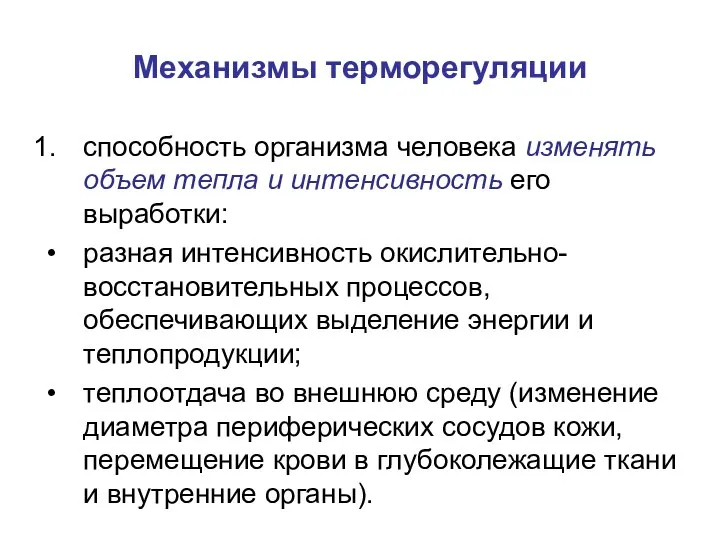 Механизмы терморегуляции

1. способность организма человека изменять объем тепла и интенсивность его выработки:

• разная интенсивность окислительно-восстановительных процессов, обеспечивающих выделение энергии и теплопродукции;

• теплоотдача во внешнюю среду (изменение диаметра периферических сосудов кожи, перемещение крови в глубоколежащие ткани и внутренние органы).